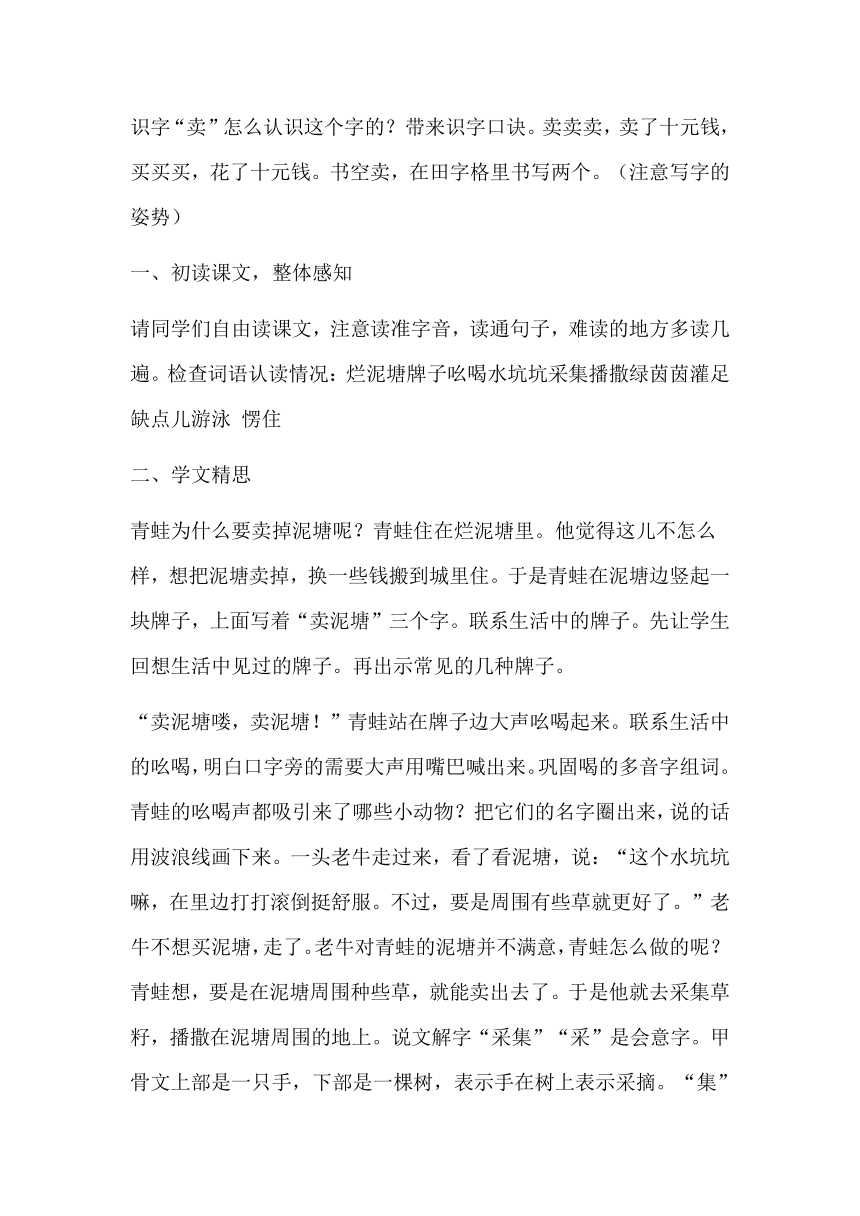 识字“卖”怎么认识这个字的？带来识字口诀。卖卖卖，卖了十元钱，买买买，花了十元钱。书空卖，在田字格里书写两个。（注意写字的姿势）

一、初读课文，整体感知

请同学们自由读课文，注意读准字音，读通句子，难读的地方多读几遍。检查词语认读情况：烂泥塘牌子吆喝水坑坑采集播撒绿茵茵灌足缺点儿游泳 愣住

二、学文精思

青蛙为什么要卖掉泥塘呢？青蛙住在烂泥塘里。他觉得这儿不怎么样，想把泥塘卖掉，换一些钱搬到城里住。于是青蛙在泥塘边竖起一块牌子，上面写着“卖泥塘”三个字。联系生活中的牌子。先让学生回想生活中见过的牌子。再出示常见的几种牌子。

“卖泥塘喽，卖泥塘！”青蛙站在牌子边大声吆喝起来。联系生活中的吆喝，明白口字旁的需要大声用嘴巴喊出来。巩固喝的多音字组词。青蛙的吆喝声都吸引来了哪些小动物？把它们的名字圈出来，说的话用波浪线画下来。一头老牛走过来，看了看泥塘，说：“这个水坑坑嘛，在里边打打滚倒挺舒服。不过，要是周围有些草就更好了。”老牛不想买泥塘，走了。老牛对青蛙的泥塘并不满意，青蛙怎么做的呢？青蛙想，要是在泥塘周围种些草，就能卖出去了。于是他就去采集草籽，播撒在泥塘周围的地上。说文解字“采集”“采”是会意字。甲骨文上部是一只手，下部是一棵树，表示手在树上表示采摘。“集”